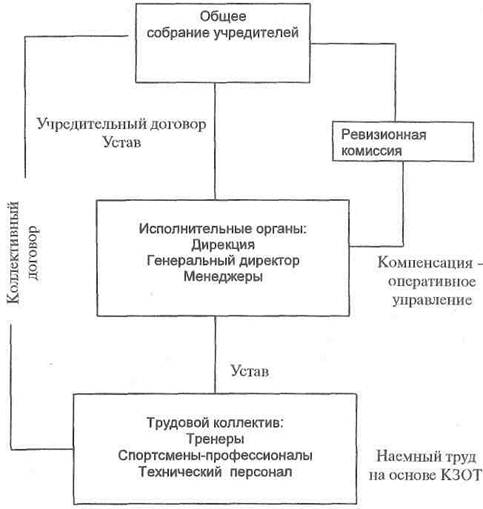 Общее собрание учредителей

Учредительный договор
Устав

Ревизионная комиссия

Коллективный договор

Исполнительные органы:
Дирекция
Генеральный директор
Менеджеры

Компенсация - оперативное управление

Устав

Трудовой коллектив:
Тренеры
Спортсмены-профессионалы
Технический персонал

Наемный труд на основе КЗОТ